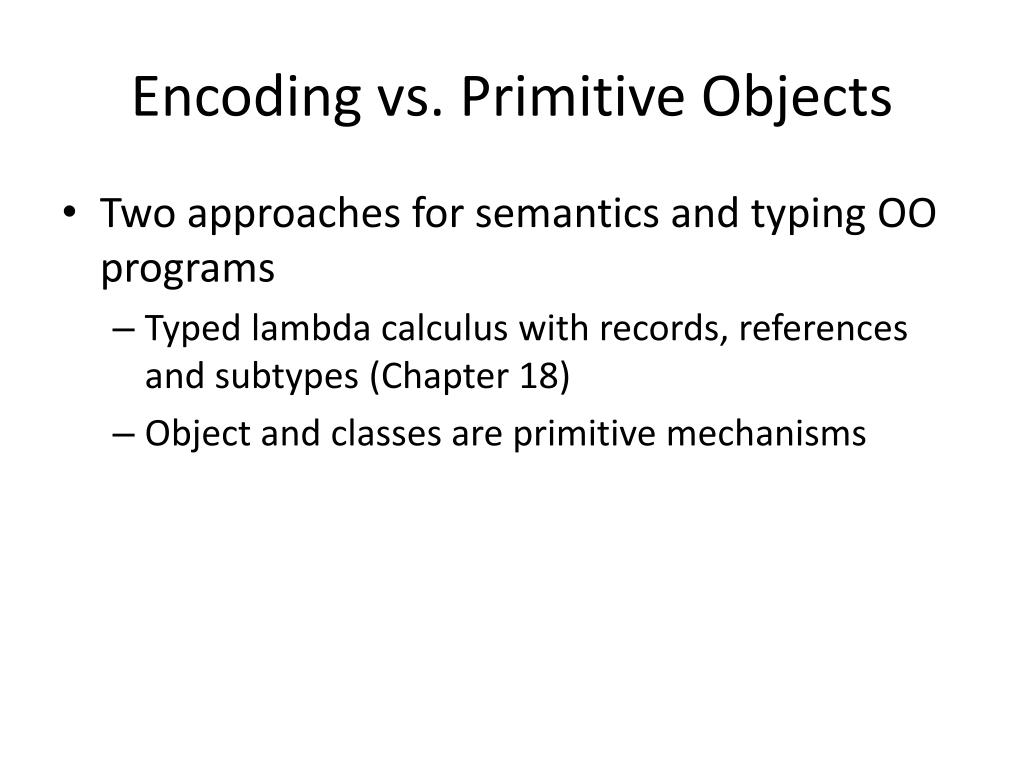 Encoding vs. Primitive Objects

• Two approaches for semantics and typing OO programs
– Typed lambda calculus with records, references and subtypes (Chapter 18)
– Object and classes are primitive mechanisms